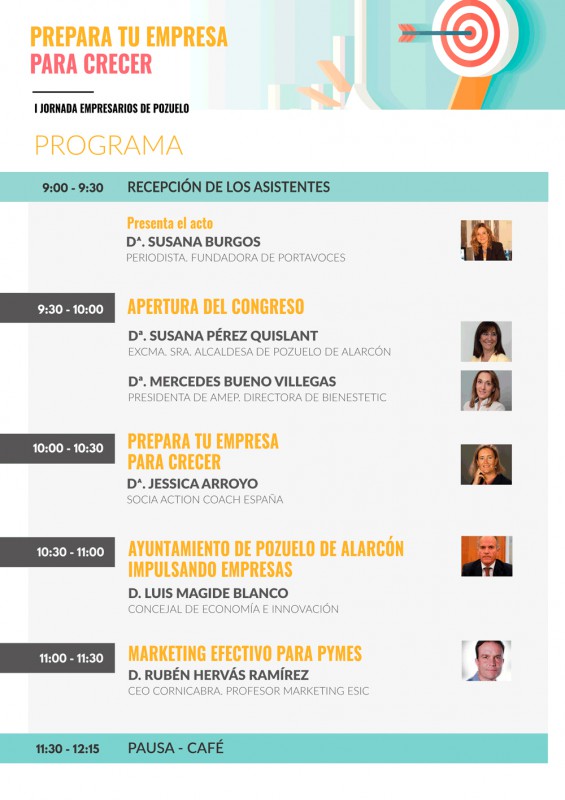 PREPARA TU EMPRESA
PARA CRECER

I JORNADA EMPRESARIOS DE POZUELO

PROGRAMA

9:00 - 9:30 RECEPCIÓN DE LOS ASISTENTES

Presenta el acto
Dª. SUSANA BURGOS
PERIODISTA. FUNDADORA DE PORTAVOCES

9:30 - 10:00 APERTURA DEL CONGRESO

Dª. SUSANA PÉREZ QUISLANT
EXCMA. SRA. ALCALDESA DE POZUELO DE ALARCÓN

Dª. MERCEDES BUENO VILLEGAS
PRESIDENTA DE AMEP. DIRECTORA DE BIENESTETIC

10:00 - 10:30 PREPARA TU EMPRESA PARA CRECER
Dª. JESSICA ARROYO
SOCIA ACTION COACH ESPAÑA

10:30 - 11:00 AYUNTAMIENTO DE POZUELO DE ALARCÓN IMPULSANDO EMPRESAS
D. LUIS MAGIDE BLANCO
CONCEJAL DE ECONOMÍA E INNOVACIÓN

11:00 - 11:30 MARKETING EFECTIVO PARA PYMES
D. RUBÉN HERVÁS RAMÍREZ
CEO CORNICABRA. PROFESOR MARKETING ESIC

11:30 - 12:15 PAUSA - CAFÉ